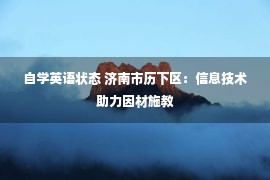 自学英语状态 济南市历下区：信息技术助力因材施教